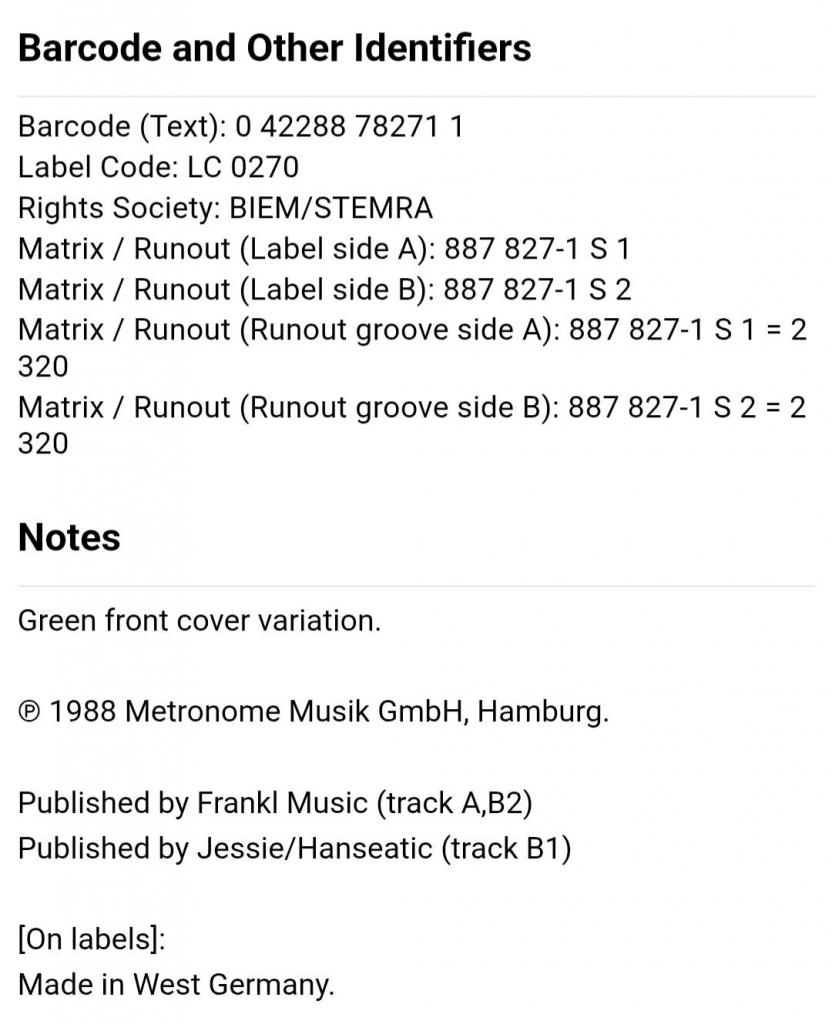 Barcode and Other Identifiers

Barcode (Text): 0 42288 78271 1
Label Code: LC 0270
Rights Society: BIEM/STEMRA
Matrix / Runout (Label side A): 887 827-1 S 1
Matrix / Runout (Label side B): 887 827-1 S 2
Matrix / Runout (Runout groove side A): 887 827-1 S 1 = 2 320
Matrix / Runout (Runout groove side B): 887 827-1 S 2 = 2 320

Notes

Green front cover variation.

℗ 1988 Metronome Musik GmbH, Hamburg.

Published by Frankl Music (track A,B2)
Published by Jessie/Hanseatic (track B1)

[On labels]:
Made in West Germany.